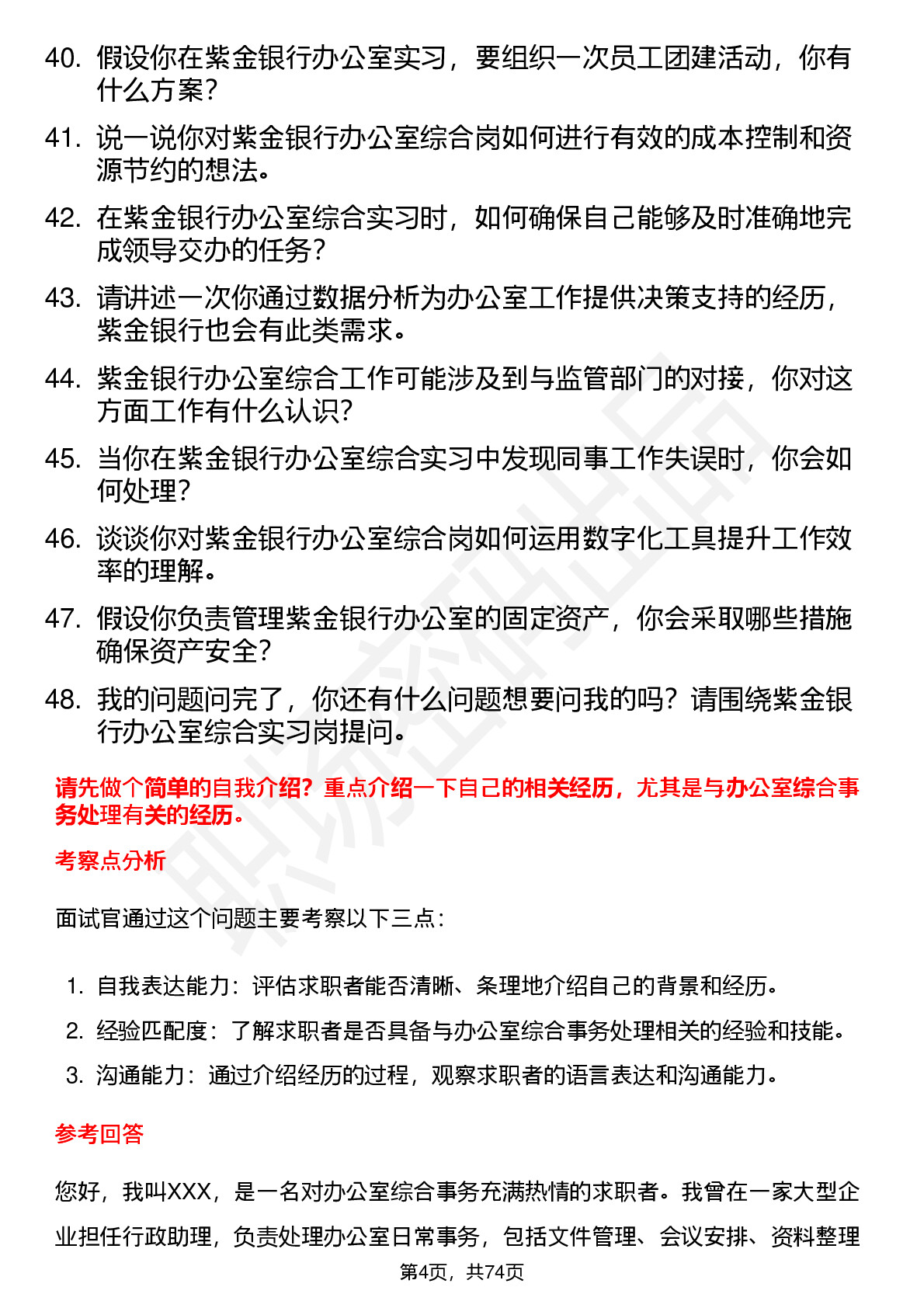 40. 假设你在紫金银行办公室实习，要组织一次员工团建活动，你有什么方案？

41. 说一说你对紫金银行办公室综合岗如何进行有效的成本控制和资源节约的想法。

42. 在紫金银行办公室综合实习时，如何确保自己能够及时准确地完成领导交办的任务？

43. 请讲述一次你通过数据分析为办公室工作提供决策支持的经历，紫金银行也会有此类需求。

44. 紫金银行办公室综合工作可能涉及到与监管部门的对接，你对这方面工作有什么认识？

45. 当你在紫金银行办公室综合实习中发现同事工作失误时，你会如何处理？

46. 谈谈你对紫金银行办公室综合岗如何运用数字化工具提升工作效率的理解。

47. 假设你负责管理紫金银行办公室的固定资产，你会采取哪些措施确保资产安全？

48. 我的问题问完了，你还有什么问题想要问我的吗？请围绕紫金银行办公室综合实习岗提问。

请先做个简单的自我介绍？重点介绍一下自己的相关经历，尤其是与办公室综合事务处理有关的经历。

考察点分析

面试官通过这个问题主要考察以下三点：

1. 自我表达能力：评估求职者能否清晰、条理地介绍自己的背景和经历。
2. 经验匹配度：了解求职者是否具备与办公室综合事务处理相关的经验和技能。
3. 沟通能力：通过介绍经历的过程，观察求职者的语言表达和沟通能力。

参考回答

您好，我叫XXX，是一名对办公室综合事务充满热情的求职者。我曾在一家大型企业担任行政助理，负责处理办公室日常事务，包括文件管理、会议安排、资料整理

第4页，共74页